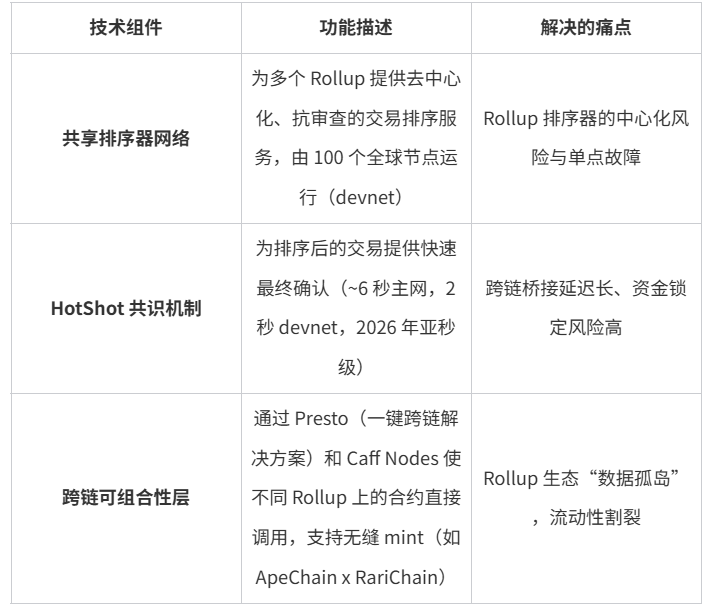 | 技术组件 | 功能描述 | 解决的痛点 |
|---|---|---|
| 共享排序器网络 | 为多个Rollup提供去中心化、抗审查的交易排序服务，由100个全球节点运行（devnet） | Rollup排序器的中心化风险与单点故障 |
| HotShot共识机制 | 为排序后的交易提供快速最终确认（~6秒主网，2秒devnet，2026年亚秒级） | 跨链桥接延迟长、资金锁定风险高 |
| 跨链可组合性层 | 通过Presto（一键跨链解决方案）和Caff Nodes使不同Rollup上的合约直接调用，支持无缝mint（如ApeChain x RariChain） | Rollup生态“数据孤岛”，流动性割裂 |